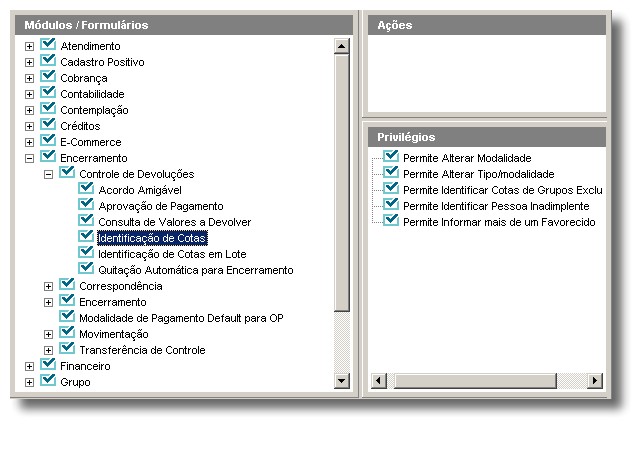 Módulos / Formulários

Atendimento
Cadastro Positivo
Cobrança
Contabilidade
Contemplação
Créditos
E-Commerce
Encerramento
Controle de Devoluções
Acordo Amigável
Aprovação de Pagamento
Consulta de Valores a Devolver
Identificação de Cotas
Identificação de Cotas em Lote
Quitação Automática para Encerramento
Correspondência
Encerramento
Modalidade de Pagamento Default para OP
Movimentação
Transferência de Controle
Financeiro
Grupo

Ações

Privilégios

Permite Alterar Modalidade
Permite Alterar Tipo/modalidade
Permite Identificar Cotas de Grupos Exclu
Permite Identificar Pessoa Inadimplente
Permite Informar mais de um Favorecido